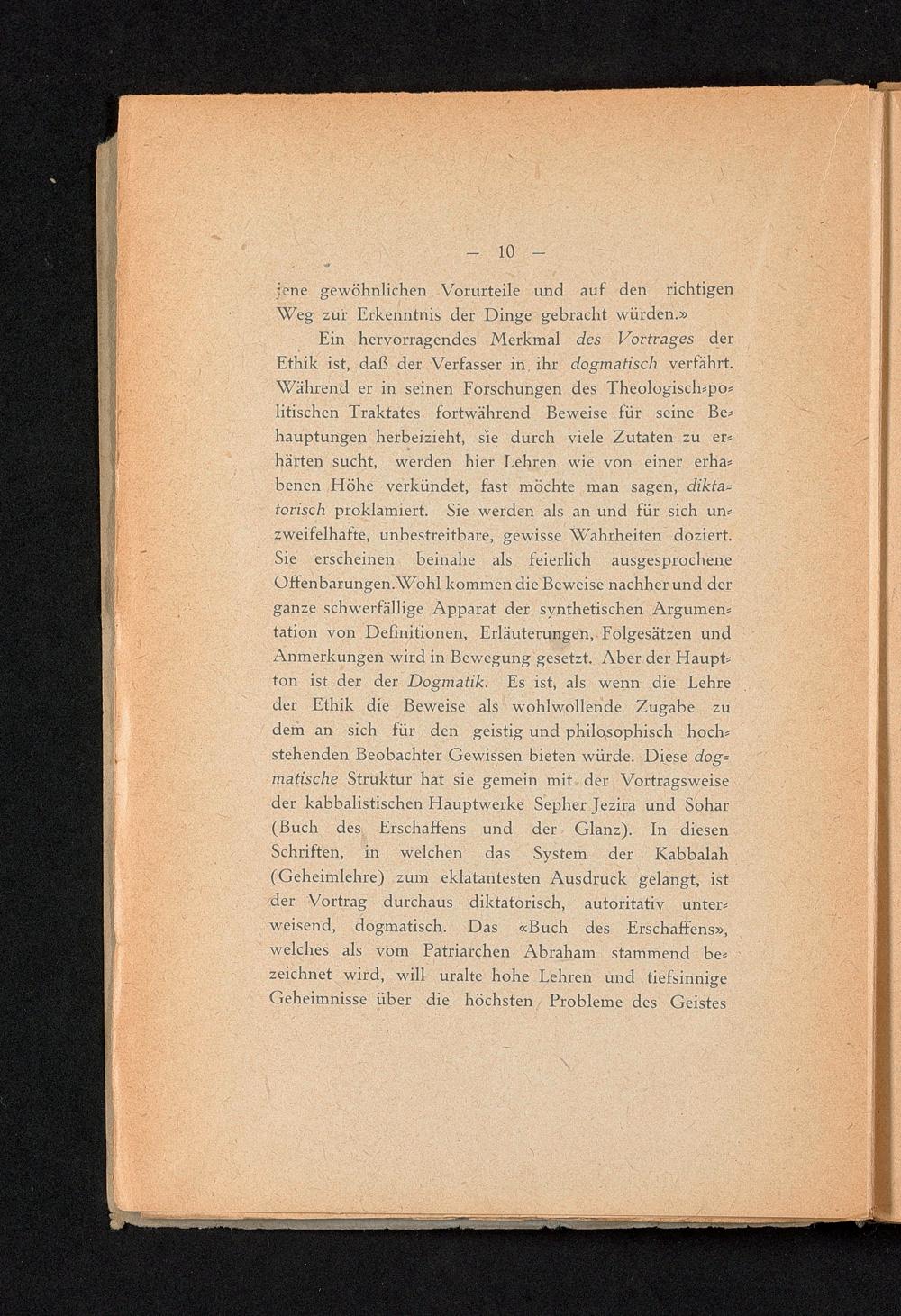 — 10 —

jene gewöhnlichen Vorurteile und auf den richtigen Weg zur Erkenntnis der Dinge gebracht würden.»

Ein hervorragendes Merkmal des Vortrages der Ethik ist, daß der Verfasser in ihr dogmatisch verfährt. Während er in seinen Forschungen des Theologisch-politischen Traktates fortwährend Beweise für seine Behauptungen herbeizieht, sie durch viele Zutaten zu erhärten sucht, werden hier Lehren wie von einer erhabenen Höhe verkündet, fast möchte man sagen, diktatorisch proklamiert. Sie werden als an und für sich unzweifelhafte, unbestreitbare, gewisse Wahrheiten doziert. Sie erscheinen beinahe als feierlich ausgesprochene Offenbarungen. Wohl kommen die Beweise nachher und der ganze schwerfällige Apparat der synthetischen Argumentation von Definitionen, Erläuterungen, Folgesätzen und Anmerkungen wird in Bewegung gesetzt. Aber der Hauptton ist der der Dogmatik. Es ist, als wenn die Lehre der Ethik die Beweise als wohlwollende Zugabe zu dem an sich für den geistig und philosophisch hochstehenden Beobachter Gewissen bieten würde. Diese dogmatische Struktur hat sie gemein mit der Vortragsweise der kabbalistischen Hauptwerke Sepher Jezira und Sohar (Buch des Erschaffens und der Glanz). In diesen Schriften, in welchen das System der Kabbalah (Geheimlehre) zum eklatantesten Ausdruck gelangt, ist der Vortrag durchaus diktatorisch, autoritativ unterweisend, dogmatisch. Das «Buch des Erschaffens», welches als vom Patriarchen Abraham stammend bezeichnet wird, will uralte hohe Lehren und tiefsinnige Geheimnisse über die höchsten Probleme des Geistes